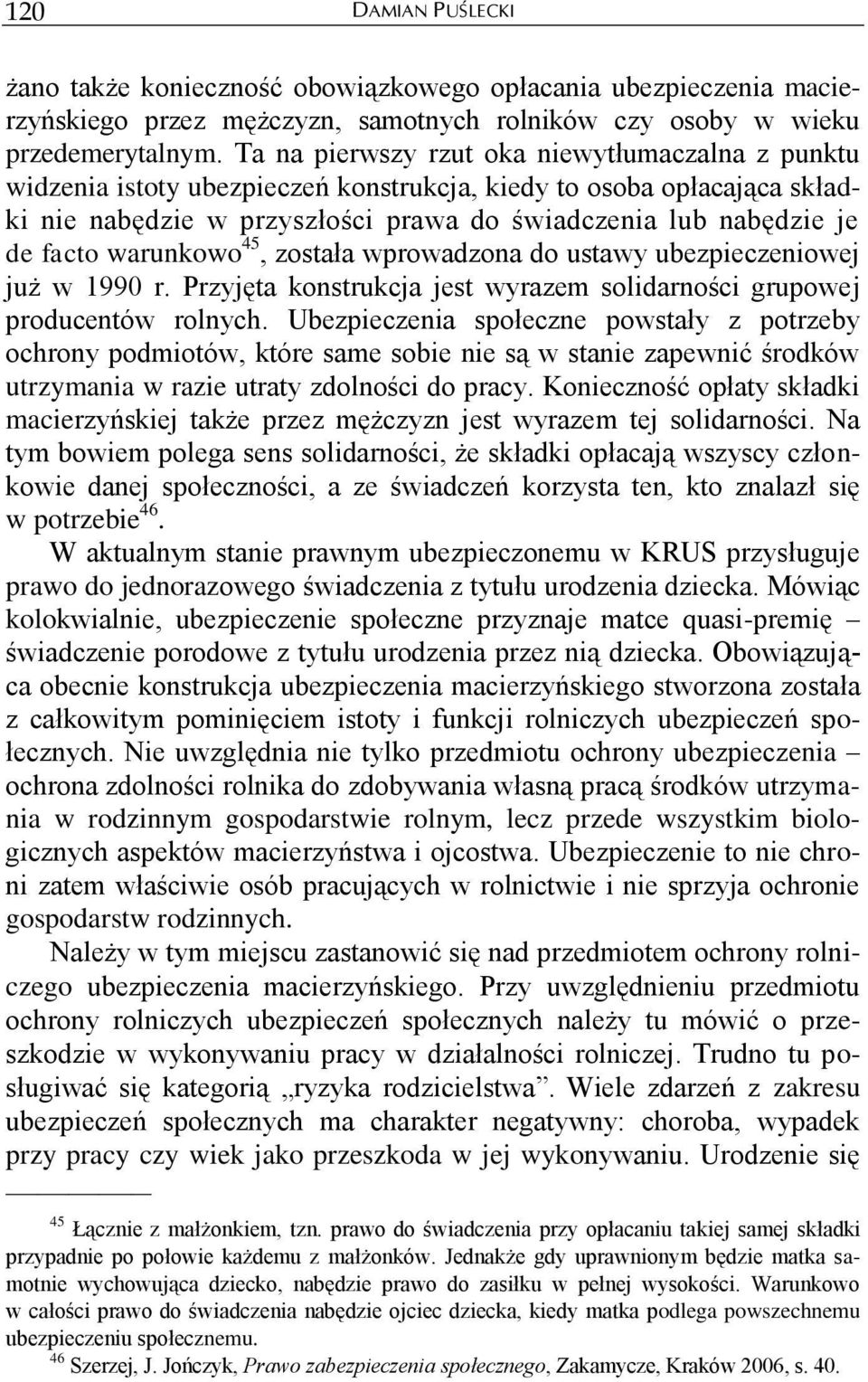 120 DAMIAN PUŚLECKI

żano także konieczność obowiązkowego opłacania ubezpieczenia macierzyńskiego przez mężczyzn, samotnych rolników czy osoby w wieku przedemerytalnym. Ta na pierwszy rzut oka niewytłumaczalna z punktu widzenia istoty ubezpieczeń konstrukcja, kiedy to osoba opłacająca składki nie nabędzie w przyszłości prawa do świadczenia lub nabędzie je de facto warunkowo$^{45}$, została wprowadzona do ustawy ubezpieczeniowej już w 1990 r. Przyjęta konstrukcja jest wyrazem solidarności grupowej producentów rolnych. Ubezpieczenia społeczne powstały z potrzeby ochrony podmiotów, które same sobie nie są w stanie zapewnić środków utrzymania w razie utraty zdolności do pracy. Konieczność opłaty składki macierzyńskiej także przez mężczyzn jest wyrazem tej solidarności. Na tym bowiem polega sens solidarności, że składki opłacają wszyscy członkowie danej społeczności, a ze świadczeń korzysta ten, kto znalazł się w potrzebie$^{46}$.

W aktualnym stanie prawnym ubezpieczonemu w KRUS przysługuje prawo do jednorazowego świadczenia z tytułu urodzenia dziecka. Mówiąc kolokwialnie, ubezpieczenie społeczne przyznaje matce quasi-premię – świadczenie porodowe z tytułu urodzenia przez nią dziecka. Obowiązująca obecnie konstrukcja ubezpieczenia macierzyńskiego stworzona została z całkowitym pominięciem istoty i funkcji rolniczych ubezpieczeń społecznych. Nie uwzględnia nie tylko przedmiotu ochrony ubezpieczenia – ochrona zdolności rolnika do zdobywania własną pracą środków utrzymania w rodzinnym gospodarstwie rolnym, lecz przede wszystkim biologicznych aspektów macierzyństwa i ojcostwa. Ubezpieczenie to nie chroni zatem właściwie osób pracujących w rolnictwie i nie sprzyja ochronie gospodarstw rodzinnych.

Należy w tym miejscu zastanowić się nad przedmiotem ochrony rolniczego ubezpieczenia macierzyńskiego. Przy uwzględnieniu przedmiotu ochrony rolniczych ubezpieczeń społecznych należy tu mówić o przeszkodzie w wykonywaniu pracy w działalności rolniczej. Trudno tu posługiwać się kategorią „ryzyka rodzicielstwa”. Wiele zdarzeń z zakresu ubezpieczeń społecznych ma charakter negatywny: choroba, wypadek przy pracy czy wiek jako przeszkoda w jej wykonywaniu. Urodzenie się

$^{45}$ Łącznie z małżonkiem, tzn. prawo do świadczenia przy opłacaniu takiej samej składki przypadnie po połowie każdemu z małżonków. Jednakże gdy uprawnionym będzie matka samotnie wychowująca dziecko, nabędzie prawo do zasiłku w pełnej wysokości. Warunkowo w całości prawo do świadczenia nabędzie ojciec dziecka, kiedy matka podlega powszechnemu ubezpieczeniu społecznemu.
$^{46}$ Szerzej, J. Jończyk, Prawo zabezpieczenia społecznego, Zakamycze, Kraków 2006, s. 40.